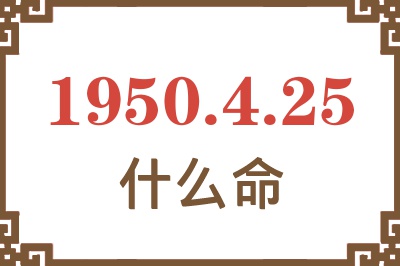 1950.4.25

什么命